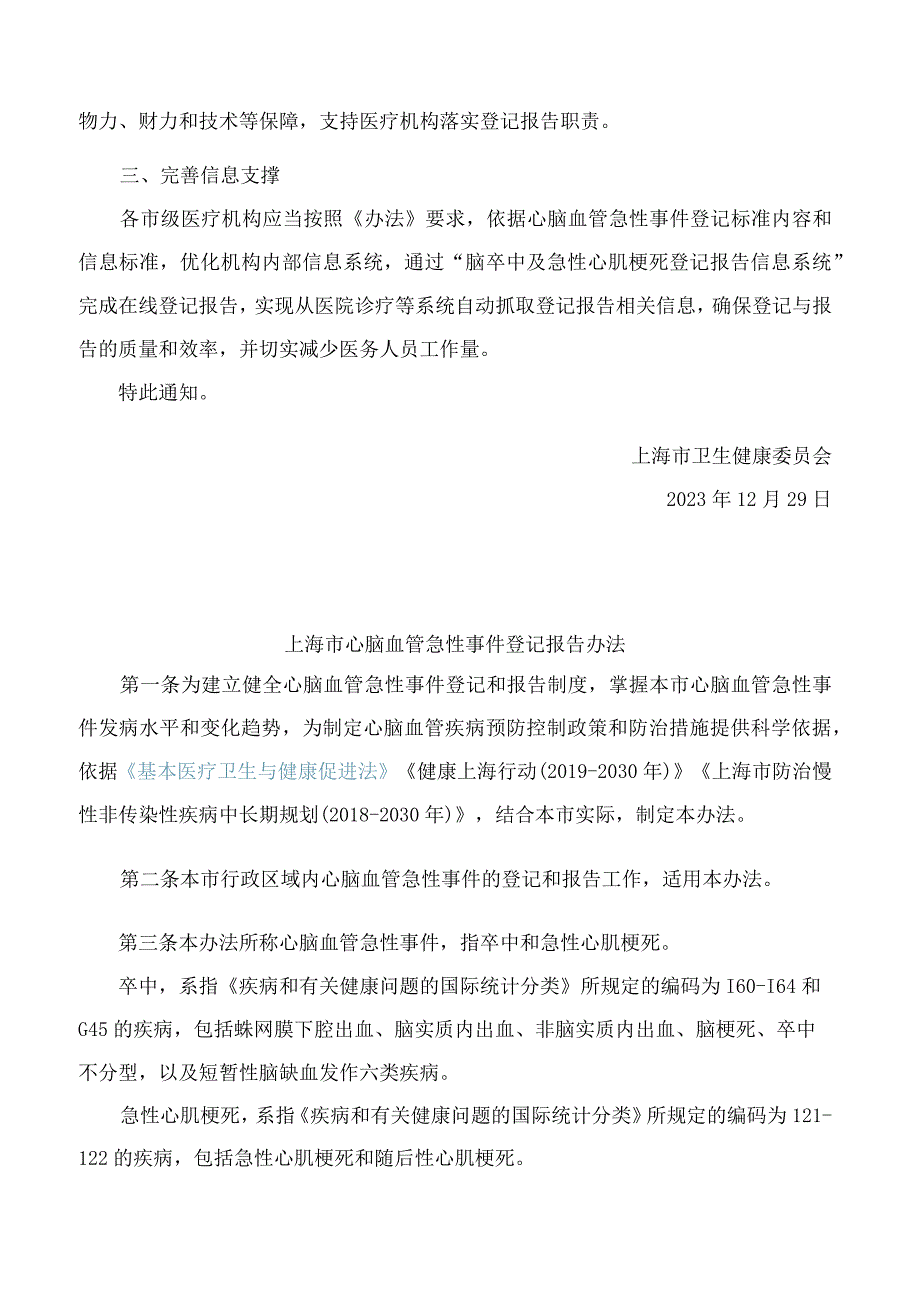 物力、财力和技术等保障，支持医疗机构落实登记报告职责。

三、完善信息支撑

各市级医疗机构应当按照《办法》要求，依据心脑血管急性事件登记标准内容和信息标准，优化机构内部信息系统，通过“脑卒中及急性心肌梗死登记报告信息系统”完成在线登记报告，实现从医院诊疗等系统自动抓取登记报告相关信息，确保登记与报告的质量和效率，并切实减少医务人员工作量。

特此通知。

上海市卫生健康委员会

2023年12月29日

上海市心脑血管急性事件登记报告办法

第一条为建立健全心脑血管急性事件登记和报告制度，掌握本市心脑血管急性事件发病水平和变化趋势，为制定心脑血管疾病预防控制政策和防治措施提供科学依据，依据《基本医疗卫生与健康促进法》《健康上海行动(2019-2030年)》《上海市防治慢性非传染性疾病中长期规划(2018-2030年)》，结合本市实际，制定本办法。

第二条本市行政区域内心脑血管急性事件的登记和报告工作，适用本办法。

第三条本办法所称心脑血管急性事件，指卒中和急性心肌梗死。

卒中，系指《疾病和有关健康问题的国际统计分类》所规定的编码为I60-I64和G45的疾病，包括蛛网膜下腔出血、脑实质内出血、非脑实质内出血、脑梗死、卒中不分型，以及短暂性脑缺血发作六类疾病。

急性心肌梗死，系指《疾病和有关健康问题的国际统计分类》所规定的编码为121-122的疾病，包括急性心肌梗死和随后性心肌梗死。